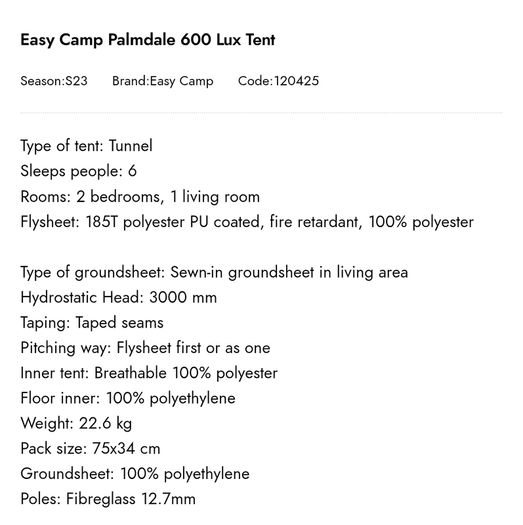 Easy Camp Palmdale 600 Lux Tent

Season:S23 Brand:Easy Camp Code:120425

Type of tent: Tunnel
Sleeps people: 6
Rooms: 2 bedrooms, 1 living room
Flysheet: 185T polyester PU coated, fire retardant, 100% polyester

Type of groundsheet: Sewn-in groundsheet in living area
Hydrostatic Head: 3000 mm
Taping: Taped seams
Pitching way: Flysheet first or as one
Inner tent: Breathable 100% polyester
Floor inner: 100% polyethylene
Weight: 22.6 kg
Pack size: 75x34 cm
Groundsheet: 100% polyethylene
Poles: Fibreglass 12.7mm